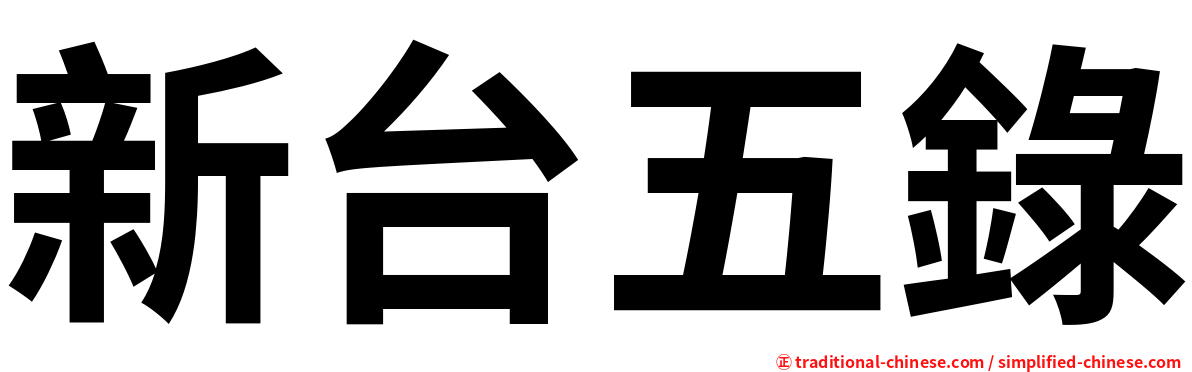 新台五錄

㊣ traditional-chinese.com / simplified-chinese.com